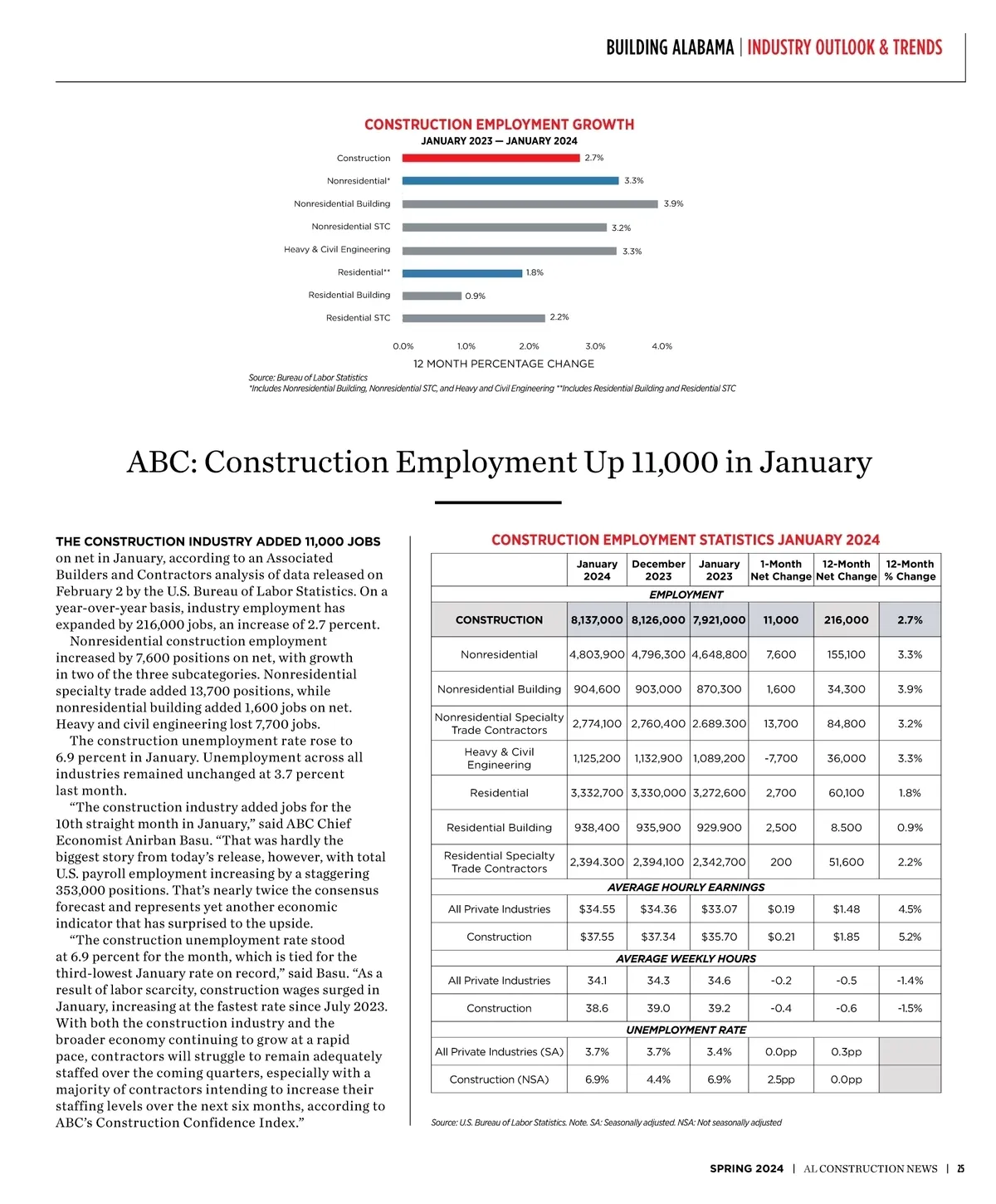 BUILDING ALABAMA | INDUSTRY OUTLOOK & TRENDS

CONSTRUCTION EMPLOYMENT GROWTH
JANUARY 2023 — JANUARY 2024

Construction 2.7%
Nonresidential* 3.3%
Nonresidential Building 3.9%
Nonresidential STC 3.2%
Heavy & Civil Engineering 3.3%
Residential** 1.8%
Residential Building 0.9%
Residential STC 2.2%

0.0% 1.0% 2.0% 3.0% 4.0%
12 MONTH PERCENTAGE CHANGE

Source: Bureau of Labor Statistics
*Includes Nonresidential Building, Nonresidential STC, and Heavy and Civil Engineering **Includes Residential Building and Residential STC

ABC: Construction Employment Up 11,000 in January

THE CONSTRUCTION INDUSTRY ADDED 11,000 JOBS on net in January, according to an Associated Builders and Contractors analysis of data released on February 2 by the U.S. Bureau of Labor Statistics. On a year-over-year basis, industry employment has expanded by 216,000 jobs, an increase of 2.7 percent.

Nonresidential construction employment increased by 7,600 positions on net, with growth in two of the three subcategories. Nonresidential specialty trade added 13,700 positions, while nonresidential building added 1,600 jobs on net. Heavy and civil engineering lost 7,700 jobs.

The construction unemployment rate rose to 6.9 percent in January. Unemployment across all industries remained unchanged at 3.7 percent last month.

“The construction industry added jobs for the 10th straight month in January,” said ABC Chief Economist Anirban Basu. “That was hardly the biggest story from today’s release, however, with total U.S. payroll employment increasing by a staggering 353,000 positions. That’s nearly twice the consensus forecast and represents yet another economic indicator that has surprised to the upside.

“The construction unemployment rate stood at 6.9 percent for the month, which is tied for the third-lowest January rate on record,” said Basu. “As a result of labor scarcity, construction wages surged in January, increasing at the fastest rate since July 2023. With both the construction industry and the broader economy continuing to grow at a rapid pace, contractors will struggle to remain adequately staffed over the coming quarters, especially with a majority of contractors intending to increase their staffing levels over the next six months, according to ABC’s Construction Confidence Index.”

CONSTRUCTION EMPLOYMENT STATISTICS JANUARY 2024

| | January 2024 | December 2023 | January 2023 | 1-Month Net Change | 12-Month Net Change | 12-Month % Change |
|---|---|---|---|---|---|---|
| EMPLOYMENT | | | | | | |
| CONSTRUCTION | 8,137,000 | 8,126,000 | 7,921,000 | 11,000 | 216,000 | 2.7% |
| Nonresidential | 4,803,900 | 4,796,300 | 4,648,800 | 7,600 | 155,100 | 3.3% |
| Nonresidential Building | 904,600 | 903,000 | 870,300 | 1,600 | 34,300 | 3.9% |
| Nonresidential Specialty Trade Contractors | 2,774,100 | 2,760,400 | 2.689.300 | 13,700 | 84,800 | 3.2% |
| Heavy & Civil Engineering | 1,125,200 | 1,132,900 | 1,089,200 | -7,700 | 36,000 | 3.3% |
| Residential | 3,332,700 | 3,330,000 | 3,272,600 | 2,700 | 60,100 | 1.8% |
| Residential Building | 938,400 | 935,900 | 929.900 | 2,500 | 8.500 | 0.9% |
| Residential Specialty Trade Contractors | 2,394.300 | 2,394,100 | 2,342,700 | 200 | 51,600 | 2.2% |
| AVERAGE HOURLY EARNINGS | | | | | | |
| All Private Industries | $34.55 | $34.36 | $33.07 | $0.19 | $1.48 | 4.5% |
| Construction | $37.55 | $37.34 | $35.70 | $0.21 | $1.85 | 5.2% |
| AVERAGE WEEKLY HOURS | | | | | | |
| All Private Industries | 34.1 | 34.3 | 34.6 | -0.2 | -0.5 | -1.4% |
| Construction | 38.6 | 39.0 | 39.2 | -0.4 | -0.6 | -1.5% |
| UNEMPLOYMENT RATE | | | | | | |
| All Private Industries (SA) | 3.7% | 3.7% | 3.4% | 0.0pp | 0.3pp | |
| Construction (NSA) | 6.9% | 4.4% | 6.9% | 2.5pp | 0.0pp | |

Source: U.S. Bureau of Labor Statistics. Note. SA: Seasonally adjusted. NSA: Not seasonally adjusted

SPRING 2024 | AL CONSTRUCTION NEWS | 25